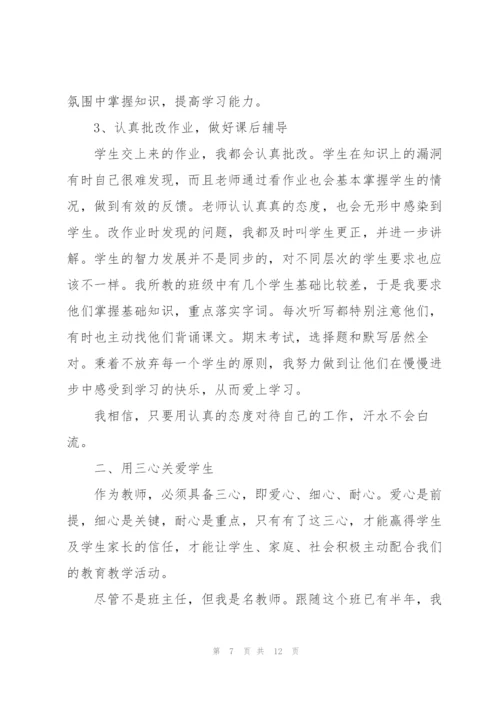 氛围中掌握知识，提高学习能力。

3、认真批改作业，做好课后辅导

学生交上来的作业，我都会认真批改。学生在知识上的漏洞有时自己很难发现，而且老师通过看作业也会基本掌握学生的情况，做到有效的反馈。老师认认真真的态度，也会无形中感染到学生。改作业时发现的问题，我都及时叫学生更正，并进一步讲解。学生的智力发展并不是同步的，对不同层次的学生要求也应该不一样。我所教的班级中有几个学生基础比较差，于是我要求他们掌握基础知识，重点落实字词。每次听写都特别注意他们，有时也主动找他们背诵课文。期末考试，选择题和默写居然全对。秉着不放弃每一个学生的原则，我努力做到让他们在慢慢进步中感受到学习的快乐，从而爱上学习。

我相信，只要用认真的态度对待自己的工作，汗水不会白流。

二、用三心关爱学生

作为教师，必须具备三心，即爱心、细心、耐心。爱心是前提，细心是关键，耐心是重点，只有有了这三心，才能赢得学生及学生家长的信任，才能让学生、家庭、社会积极主动配合我们的教育教学活动。

尽管不是班主任，但我是名教师。跟随这个班已有半年，我

第 7 页 共 12 页